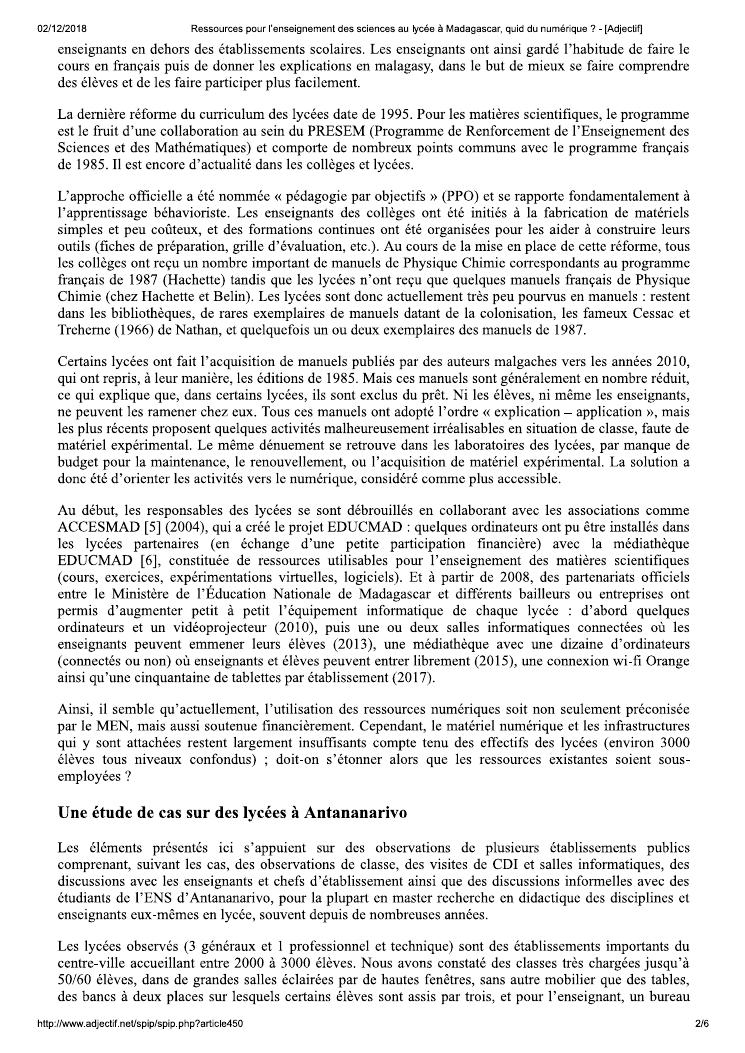 02/12/2018 Ressources pour l'enseignement des sciences au lycée à Madagascar, quid du numérique ? - [Adjectif]

enseignants en dehors des établissements scolaires. Les enseignants ont ainsi gardé l'habitude de faire le cours en français puis de donner les explications en malagasy, dans le but de mieux se faire comprendre des élèves et de les faire participer plus facilement.

La dernière réforme du curriculum des lycées date de 1995. Pour les matières scientifiques, le programme est le fruit d'une collaboration au sein du PRESEM (Programme de Renforcement de l'Enseignement des Sciences et des Mathématiques) et comporte de nombreux points communs avec le programme français de 1985. Il est encore d'actualité dans les collèges et lycées.

L'approche officielle a été nommée « pédagogie par objectifs » (PPO) et se rapporte fondamentalement à l'apprentissage béhavioriste. Les enseignants des collèges ont été initiés à la fabrication de matériels simples et peu coûteux, et des formations continues ont été organisées pour les aider à construire leurs outils (fiches de préparation, grille d'évaluation, etc.). Au cours de la mise en place de cette réforme, tous les collèges ont reçu un nombre important de manuels de Physique Chimie correspondants au programme français de 1987 (Hachette) tandis que les lycées n'ont reçu que quelques manuels français de Physique Chimie (chez Hachette et Belin). Les lycées sont donc actuellement très peu pourvus en manuels : restent dans les bibliothèques, de rares exemplaires de manuels datant de la colonisation, les fameux Cessac et Treherne (1966) de Nathan, et quelquefois un ou deux exemplaires des manuels de 1987.

Certains lycées ont fait l'acquisition de manuels publiés par des auteurs malgaches vers les années 2010, qui ont repris, à leur manière, les éditions de 1985. Mais ces manuels sont généralement en nombre réduit, ce qui explique que, dans certains lycées, ils sont exclus du prêt. Ni les élèves, ni même les enseignants, ne peuvent les ramener chez eux. Tous ces manuels ont adopté l'ordre « explication – application », mais les plus récents proposent quelques activités malheureusement irréalisables en situation de classe, faute de matériel expérimental. Le même dénuement se retrouve dans les laboratoires des lycées, par manque de budget pour la maintenance, le renouvellement, ou l'acquisition de matériel expérimental. La solution a donc été d'orienter les activités vers le numérique, considéré comme plus accessible.

Au début, les responsables des lycées se sont débrouillés en collaborant avec les associations comme ACCESMAD [5] (2004), qui a créé le projet EDUCMAD : quelques ordinateurs ont pu être installés dans les lycées partenaires (en échange d'une petite participation financière) avec la médiathèque EDUCMAD [6], constituée de ressources utilisables pour l'enseignement des matières scientifiques (cours, exercices, expérimentations virtuelles, logiciels). Et à partir de 2008, des partenariats officiels entre le Ministère de l'Éducation Nationale de Madagascar et différents bailleurs ou entreprises ont permis d'augmenter petit à petit l'équipement informatique de chaque lycée : d'abord quelques ordinateurs et un vidéoprojecteur (2010), puis une ou deux salles informatiques connectées où les enseignants peuvent emmener leurs élèves (2013), une médiathèque avec une dizaine d'ordinateurs (connectés ou non) où enseignants et élèves peuvent entrer librement (2015), une connexion wi-fi Orange ainsi qu'une cinquantaine de tablettes par établissement (2017).

Ainsi, il semble qu'actuellement, l'utilisation des ressources numériques soit non seulement préconisée par le MEN, mais aussi soutenue financièrement. Cependant, le matériel numérique et les infrastructures qui y sont attachées restent largement insuffisants compte tenu des effectifs des lycées (environ 3000 élèves tous niveaux confondus) ; doit-on s'étonner alors que les ressources existantes soient sous-employées ?

Une étude de cas sur des lycées à Antananarivo

Les éléments présentés ici s'appuient sur des observations de plusieurs établissements publics comprenant, suivant les cas, des observations de classe, des visites de CDI et salles informatiques, des discussions avec les enseignants et chefs d'établissement ainsi que des discussions informelles avec des étudiants de l'ENS d'Antananarivo, pour la plupart en master recherche en didactique des disciplines et enseignants eux-mêmes en lycée, souvent depuis de nombreuses années.

Les lycées observés (3 généraux et 1 professionnel et technique) sont des établissements importants du centre-ville accueillant entre 2000 à 3000 élèves. Nous avons constaté des classes très chargées jusqu'à 50/60 élèves, dans de grandes salles éclairées par de hautes fenêtres, sans autre mobilier que des tables, des bancs à deux places sur lesquels certains élèves sont assis par trois, et pour l'enseignant, un bureau

http://www.adjectif.net/spip/spip.php?article450 2/6